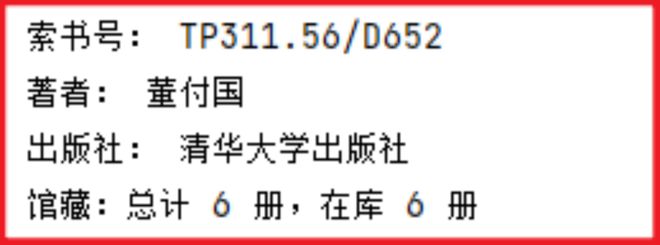 索书号： TP311.56/D652

著者： 董付国

出版社： 清华大学出版社

馆藏：总计 6 册，在库 6 册